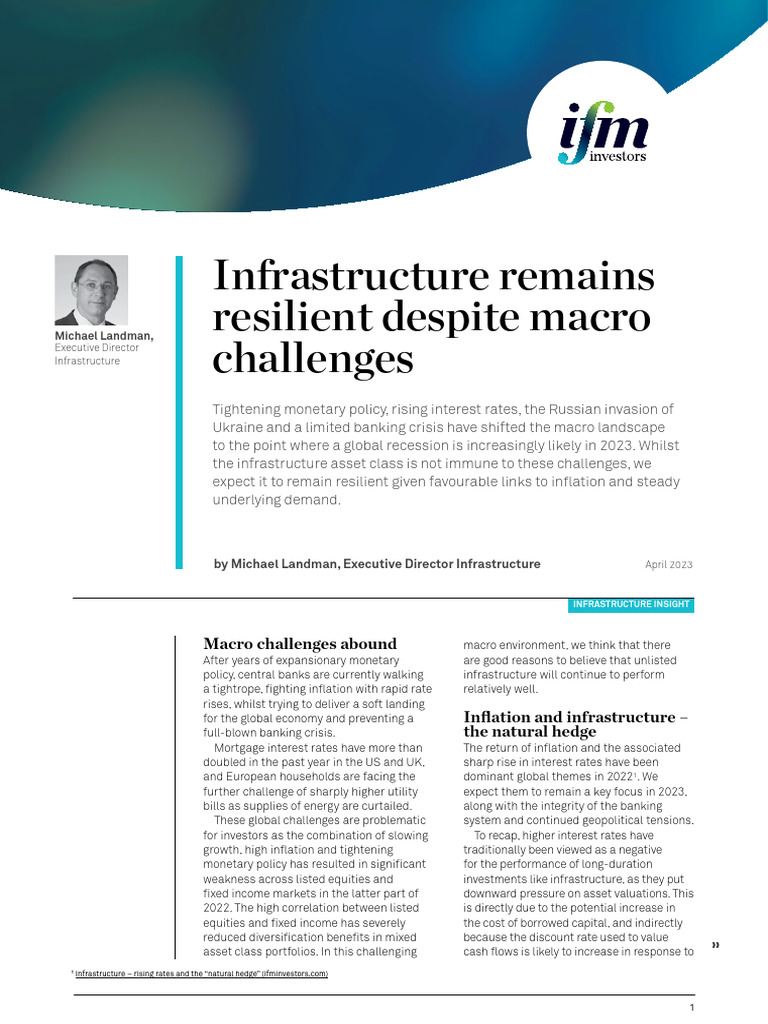 ifm investors

Michael Landman, Executive Director Infrastructure

Infrastructure remains resilient despite macro challenges

Tightening monetary policy, rising interest rates, the Russian invasion of Ukraine and a limited banking crisis have shifted the macro landscape to the point where a global recession is increasingly likely in 2023. Whilst the infrastructure asset class is not immune to these challenges, we expect it to remain resilient given favourable links to inflation and steady underlying demand.

by Michael Landman, Executive Director Infrastructure

April 2023

INFRASTRUCTURE INSIGHT

Macro challenges abound

After years of expansionary monetary policy, central banks are currently walking a tightrope, fighting inflation with rapid rate rises, whilst trying to deliver a soft landing for the global economy and preventing a full-blown banking crisis.

Mortgage interest rates have more than doubled in the past year in the US and UK, and European households are facing the further challenge of sharply higher utility bills as supplies of energy are curtailed.

These global challenges are problematic for investors as the combination of slowing growth, high inflation and tightening monetary policy has resulted in significant weakness across listed equities and fixed income markets in the latter part of 2022. The high correlation between listed equities and fixed income has severely reduced diversification benefits in mixed asset class portfolios. In this challenging macro environment, we think that there are good reasons to believe that unlisted infrastructure will continue to perform relatively well.

Inflation and infrastructure – the natural hedge

The return of inflation and the associated sharp rise in interest rates have been dominant global themes in 2022$^1$. We expect them to remain a key focus in 2023, along with the integrity of the banking system and continued geopolitical tensions.

To recap, higher interest rates have traditionally been viewed as a negative for the performance of long-duration investments like infrastructure, as they put downward pressure on asset valuations. This is directly due to the potential increase in the cost of borrowed capital, and indirectly because the discount rate used to value cash flows is likely to increase in response to

»

$^1$ Infrastructure – rising rates and the "natural hedge" (ifminvestors.com)

1